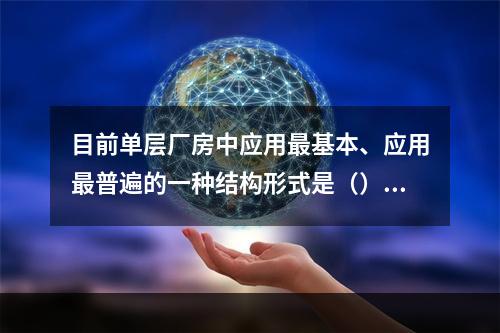 目前单层厂房中应用最基本、应用最普遍的一种结构形式是（）...